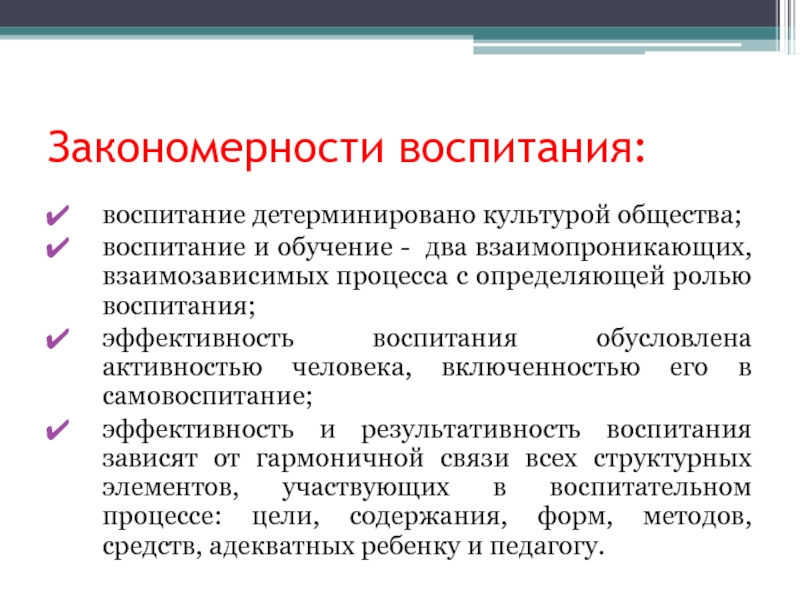 Закономерности воспитания:

✔ воспитание детерминировано культурой общества;

✔ воспитание и обучение - два взаимопроникающих, взаимозависимых процесса с определяющей ролью воспитания;

✔ эффективность воспитания обусловлена активностью человека, включенностью его в самовоспитание;

✔ эффективность и результативность воспитания зависят от гармоничной связи всех структурных элементов, участвующих в воспитательном процессе: цели, содержания, форм, методов, средств, адекватных ребенку и педагогу.